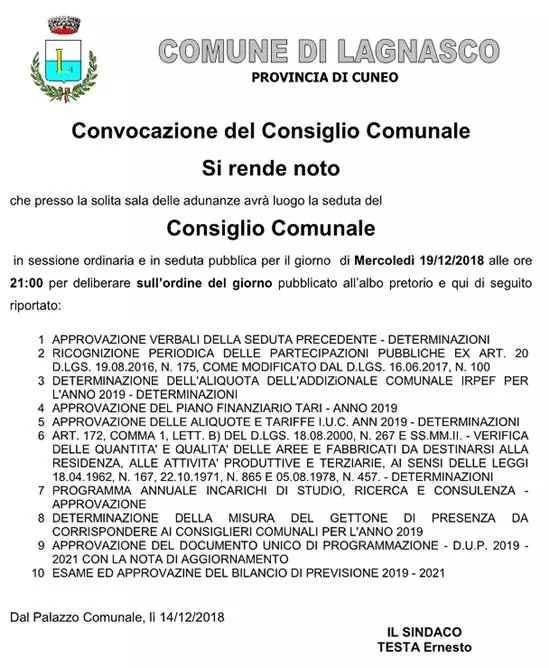 L

COMUNE DI LAGNASCO

PROVINCIA DI CUNEO

Convocazione del Consiglio Comunale

Si rende noto

che presso la solita sala delle adunanze avrà luogo la seduta del

Consiglio Comunale

in sessione ordinaria e in seduta pubblica per il giorno di Mercoledì 19/12/2018 alle ore 21:00 per deliberare sull'ordine del giorno pubblicato all'albo pretorio e qui di seguito riportato:

1 APPROVAZIONE VERBALI DELLA SEDUTA PRECEDENTE - DETERMINAZIONI
2 RICOGNIZIONE PERIODICA DELLE PARTECIPAZIONI PUBBLICHE EX ART. 20 D.LGS. 19.08.2016, N. 175, COME MODIFICATO DAL D.LGS. 16.06.2017, N. 100
3 DETERMINAZIONE DELL'ALIQUOTA DELL'ADDIZIONALE COMUNALE IRPEF PER L'ANNO 2019 - DETERMINAZIONI
4 APPROVAZIONE DEL PIANO FINANZIARIO TARI - ANNO 2019
5 APPROVAZIONE DELLE ALIQUOTE E TARIFFE I.U.C. ANN 2019 - DETERMINAZIONI
6 ART. 172, COMMA 1, LETT. B) DEL D.LGS. 18.08.2000, N. 267 E SS.MM.II. - VERIFICA DELLE QUANTITA' E QUALITA' DELLE AREE E FABBRICATI DA DESTINARSI ALLA RESIDENZA, ALLE ATTIVITA' PRODUTTIVE E TERZIARIE, AI SENSI DELLE LEGGI 18.04.1962, N. 167, 22.10.1971, N. 865 E 05.08.1978, N. 457. - DETERMINAZIONI
7 PROGRAMMA ANNUALE INCARICHI DI STUDIO, RICERCA E CONSULENZA - APPROVAZIONE
8 DETERMINAZIONE DELLA MISURA DEL GETTONE DI PRESENZA DA CORRISPONDERE AI CONSIGLIERI COMUNALI PER L'ANNO 2019
9 APPROVAZIONE DEL DOCUMENTO UNICO DI PROGRAMMAZIONE - D.U.P. 2019 - 2021 CON LA NOTA DI AGGIORNAMENTO
10 ESAME ED APPROVAZINE DEL BILANCIO DI PREVISIONE 2019 - 2021

Dal Palazzo Comunale, lì 14/12/2018

IL SINDACO
TESTA Ernesto